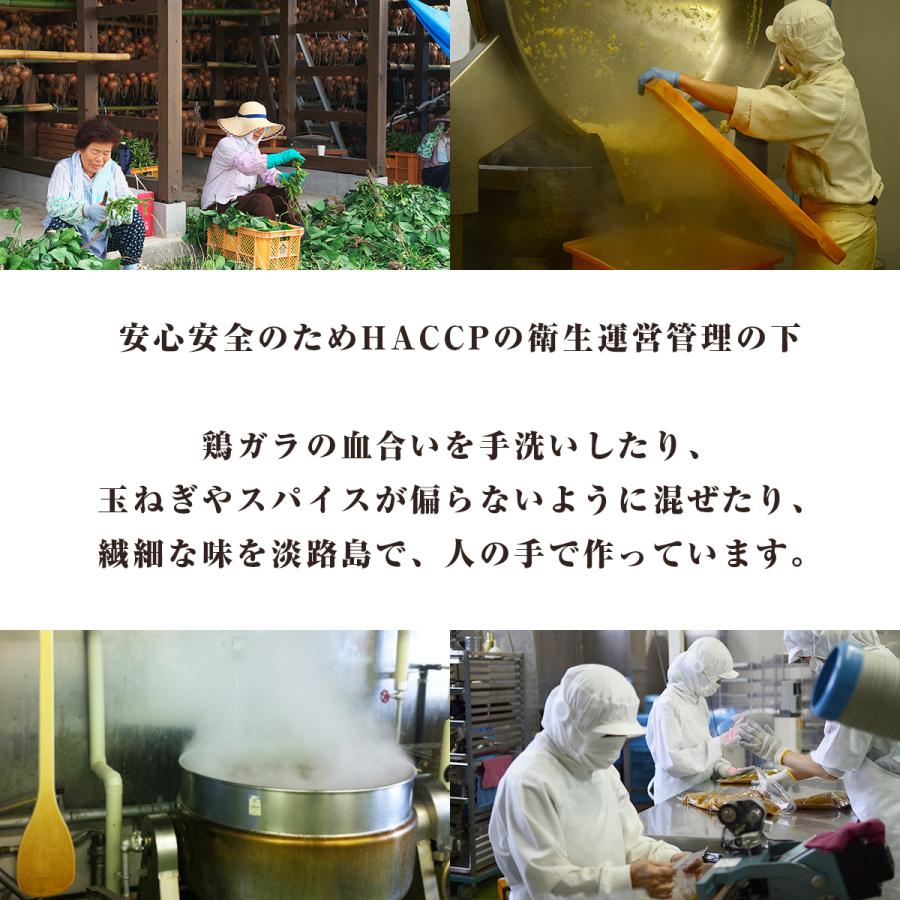 安心安全のためHACCPの衛生運営管理の下

鶏ガラの血合いを手洗いしたり、
玉ねぎやスパイスが偏らないように混ぜたり、
繊細な味を淡路島で、人の手で作っています。